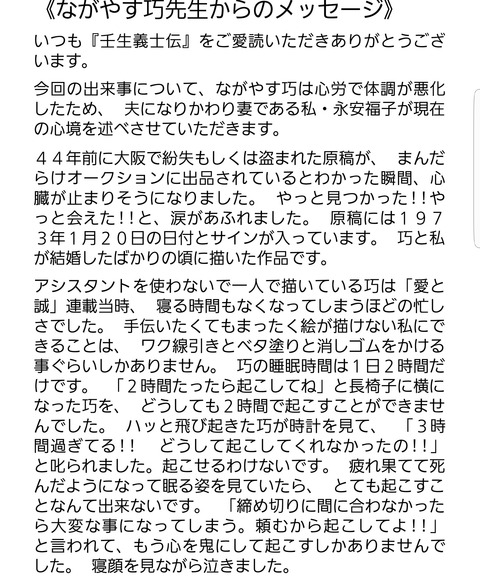 《ながやす巧先生からのメッセージ》

いつも『壬生義士伝』をご愛読いただきありがとうございます。

今回の出来事について、ながやす巧は心労で体調が悪化したため、 夫になりかわり妻である私・永安福子が現在の心境を述べさせていただきます。

４４年前に大阪で紛失もしくは盗まれた原稿が、 まんだらけオークションに出品されているとわかった瞬間、心臓が止まりそうになりました。 やっと見つかった!!やっと会えた!!と、涙があふれました。 原稿には１９７３年1月２０日の日付とサインが入っています。 巧と私が結婚したばかりの頃に描いた作品です。

アシスタントを使わないで一人で描いている巧は「愛と誠」連載当時、 寝る時間もなくなってしまうほどの忙しさでした。 手伝いたくてもまったく絵が描けない私にできることは、 ワク線引きとベタ塗りと消しゴムをかける事ぐらいしかありません。 巧の睡眠時間は１日２時間だけです。 「２時間たったら起こしてね」と長椅子に横になった巧を、 どうしても２時間で起こすことができませんでした。 ハッと飛び起きた巧が時計を見て、 「３時間過ぎてる!! どうして起こしてくれなかったの!!」と叱られました。起こせるわけないです。 疲れ果てて死んだようになって眠る姿を見ていたら、 とても起こすことなんて出来ないです。 「締め切りに間に合わなかったら大変な事になってしまう。頼むから起こしてよ!!」と言われて、もう心を鬼にして起こすしかありませんでした。 寝顔を見ながら泣きました。